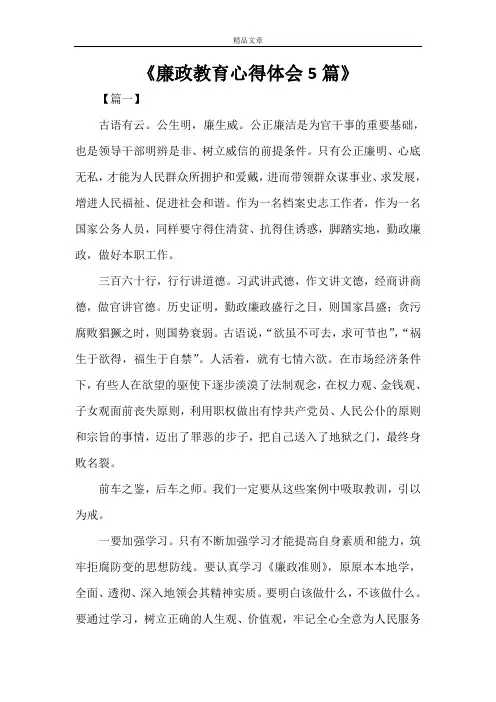 精品文章

《廉政教育心得体会 5 篇》

【篇一】

古语有云。公生明，廉生威。公正廉洁是为官干事的重要基础，也是领导干部明辨是非、树立威信的前提条件。只有公正廉明、心底无私，才能为人民群众所拥护和爱戴，进而带领群众谋事业、求发展，增进人民福祉、促进社会和谐。作为一名档案史志工作者，作为一名国家公务人员，同样要守得住清贫、抗得住诱惑，脚踏实地，勤政廉政，做好本职工作。

三百六十行，行行讲道德。习武讲武德，作文讲文德，经商讲商德，做官讲官德。历史证明，勤政廉政盛行之日，则国家昌盛；贪污腐败猖獗之时，则国势衰弱。古语说，“欲虽不可去，求可节也”，“祸生于欲得，福生于自禁”。人活着，就有七情六欲。在市场经济条件下，有些人在欲望的驱使下逐步淡漠了法制观念，在权力观、金钱观、子女观面前丧失原则，利用职权做出有悖共产党员、人民公仆的原则和宗旨的事情，迈出了罪恶的步子，把自己送入了地狱之门，最终身败名裂。

前车之鉴，后车之师。我们一定要从这些案例中吸取教训，引以为戒。

一要加强学习。只有不断加强学习才能提高自身素质和能力，筑牢拒腐防变的思想防线。要认真学习《廉政准则》，原原本本地学，全面、透彻、深入地领会其精神实质。要明白该做什么，不该做什么。要通过学习，树立正确的人生观、价值观，牢记全心全意为人民服务